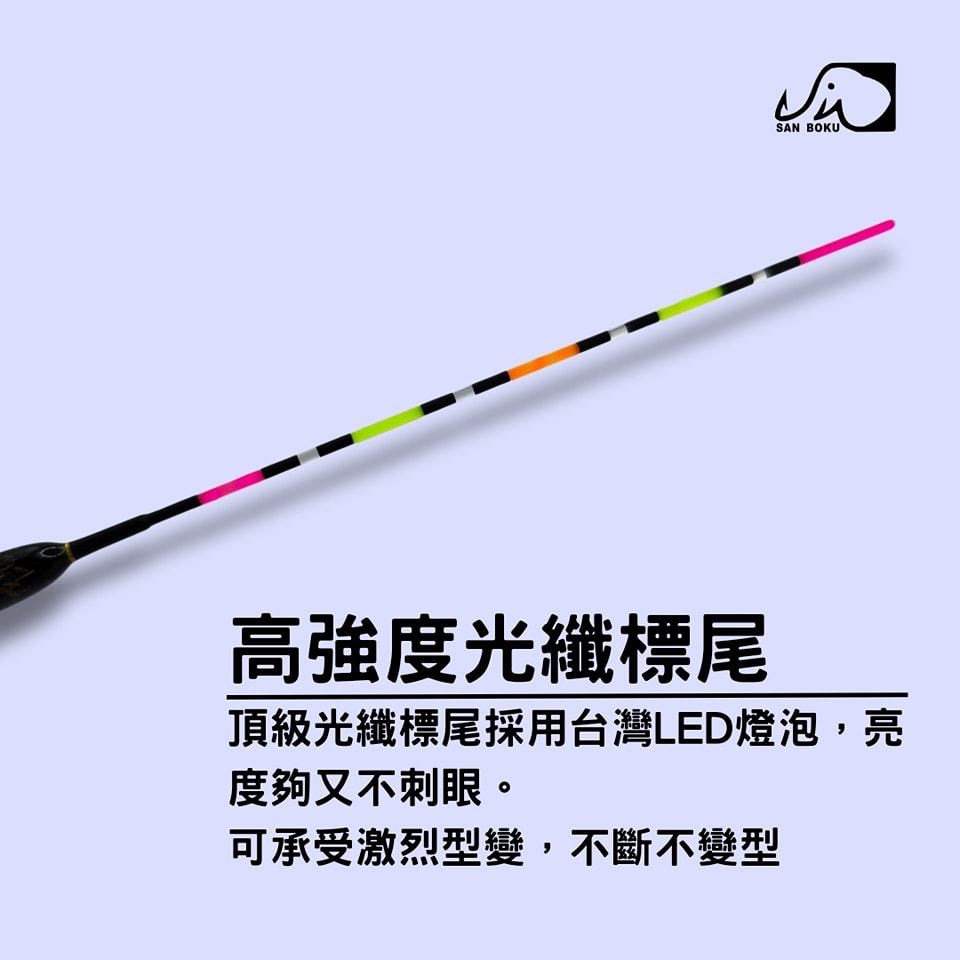 SAN BOKU

高強度光纖標尾

頂級光纖標尾採用台灣LED燈泡，亮度夠又不刺眼。

可承受激烈型變，不斷不變型